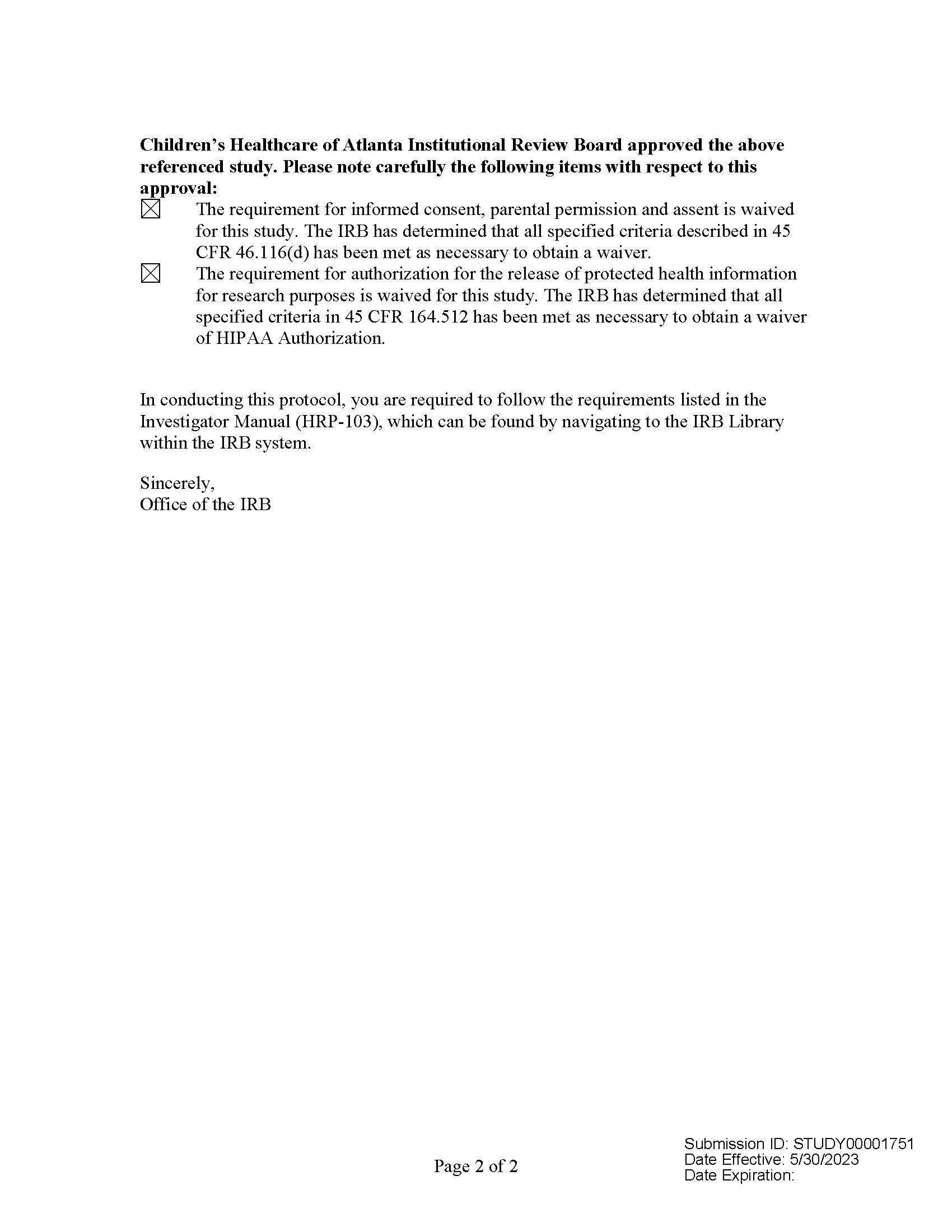 Children's Healthcare of Atlanta Institutional Review Board approved the above referenced study. Please note carefully the following items with respect to this approval:

☑ The requirement for informed consent, parental permission and assent is waived for this study. The IRB has determined that all specified criteria described in 45 CFR 46.116(d) has been met as necessary to obtain a waiver.

☑ The requirement for authorization for the release of protected health information for research purposes is waived for this study. The IRB has determined that all specified criteria in 45 CFR 164.512 has been met as necessary to obtain a waiver of HIPAA Authorization.

In conducting this protocol, you are required to follow the requirements listed in the Investigator Manual (HRP-103), which can be found by navigating to the IRB Library within the IRB system.

Sincerely,
Office of the IRB

Page 2 of 2

Submission ID: STUDY00001751
Date Effective: 5/30/2023
Date Expiration: